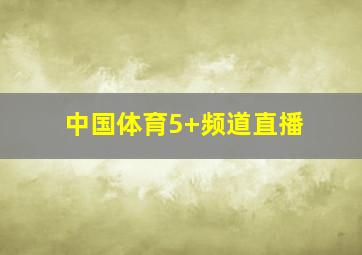 中国体育5+频道直播